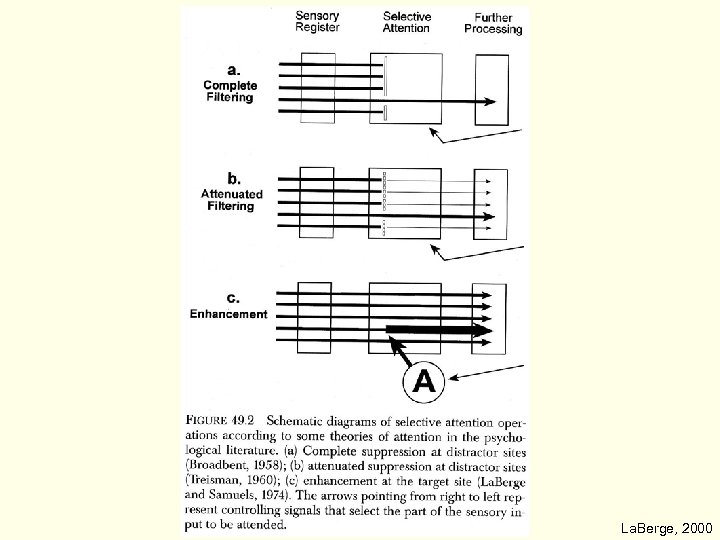 Sensory Register

Selective Attention

Further Processing

a.
Complete Filtering

b.
Attenuated Filtering

c.
Enhancement

A

FIGURE 49.2 Schematic diagrams of selective attention operations according to some theories of attention in the psychological literature. (a) Complete suppression at distractor sites (Broadbent, 1958); (b) attenuated suppression at distractor sites (Treisman, 1960); (c) enhancement at the target site (LaBerge and Samuels, 1974). The arrows pointing from right to left represent controlling signals that select the part of the sensory input to be attended.

LaBerge, 2000